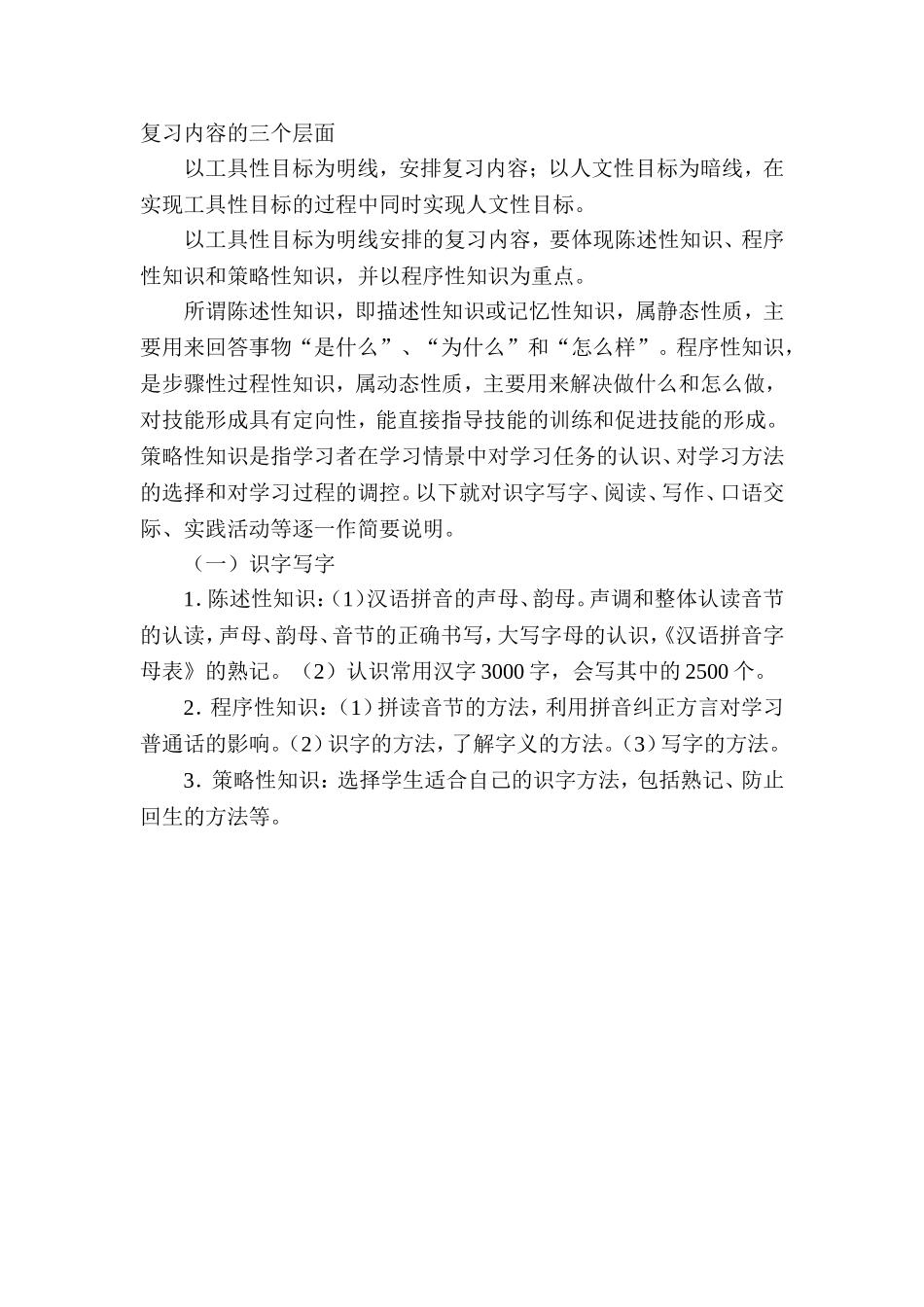 复习内容的三个层面

以工具性目标为明线，安排复习内容；以人文性目标为暗线，在实现工具性目标的过程中同时实现人文性目标。

以工具性目标为明线安排的复习内容，要体现陈述性知识、程序性知识和策略性知识，并以程序性知识为重点。

所谓陈述性知识，即描述性知识或记忆性知识，属静态性质，主要用来回答事物“是什么”、“为什么”和“怎么样”。程序性知识，是步骤性过程性知识，属动态性质，主要用来解决做什么和怎么做，对技能形成具有定向性，能直接指导技能的训练和促进技能的形成。策略性知识是指学习者在学习情景中对学习任务的认识、对学习方法的选择和对学习过程的调控。以下就对识字写字、阅读、写作、口语交际、实践活动等逐一作简要说明。

（一）识字写字

1. 陈述性知识：（1）汉语拼音的声母、韵母。声调和整体认读音节的认读，声母、韵母、音节的正确书写，大写字母的认识，《汉语拼音字母表》的熟记。（2）认识常用汉字 3000 字，会写其中的 2500 个。

2. 程序性知识：（1）拼读音节的方法，利用拼音纠正方言对学习普通话的影响。（2）识字的方法，了解字义的方法。（3）写字的方法。

3. 策略性知识：选择学生适合自己的识字方法，包括熟记、防止回生的方法等。